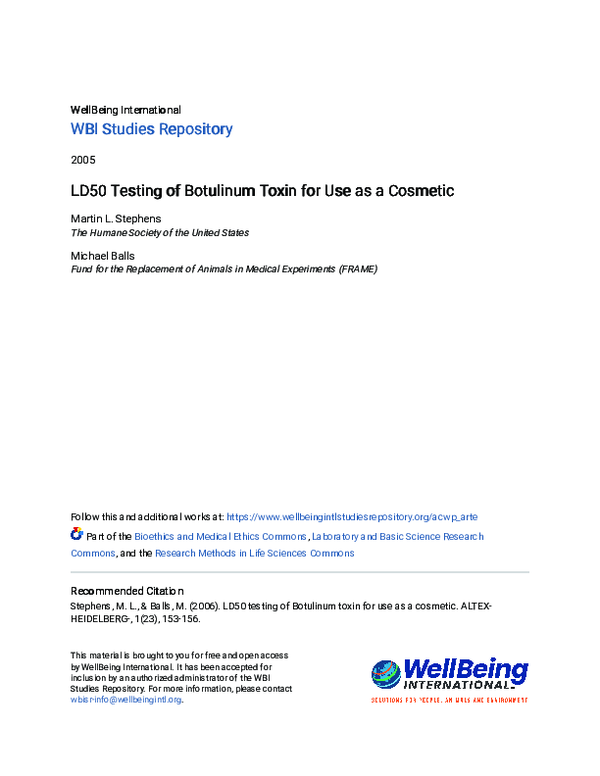 WellBeing International

WBI Studies Repository

2005

LD50 Testing of Botulinum Toxin for Use as a Cosmetic

Martin L. Stephens
The Humane Society of the United States

Michael Balls
Fund for the Replacement of Animals in Medical Experiments (FRAME)

Follow this and additional works at: https://www.wellbeingintlstudiesrepository.org/acwp_arte

Part of the Bioethics and Medical Ethics Commons, Laboratory and Basic Science Research Commons, and the Research Methods in Life Sciences Commons

Recommended Citation
Stephens, M. L., & Balls, M. (2006). LD50 testing of Botulinum toxin for use as a cosmetic. ALTEX-HEIDELBERG-, 1(23), 153-156.

This material is brought to you for free and open access by WellBeing International. It has been accepted for inclusion by an authorized administrator of the WBI Studies Repository. For more information, please contact wbisr-info@wellbeingintl.org.

WellBeing INTERNATIONAL
SOLUTIONS FOR PEOPLE, ANIMALS AND ENVIRONMENT